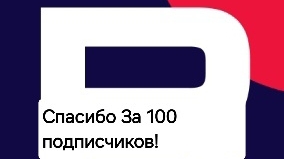 Спасибо За 100 подписчиков!